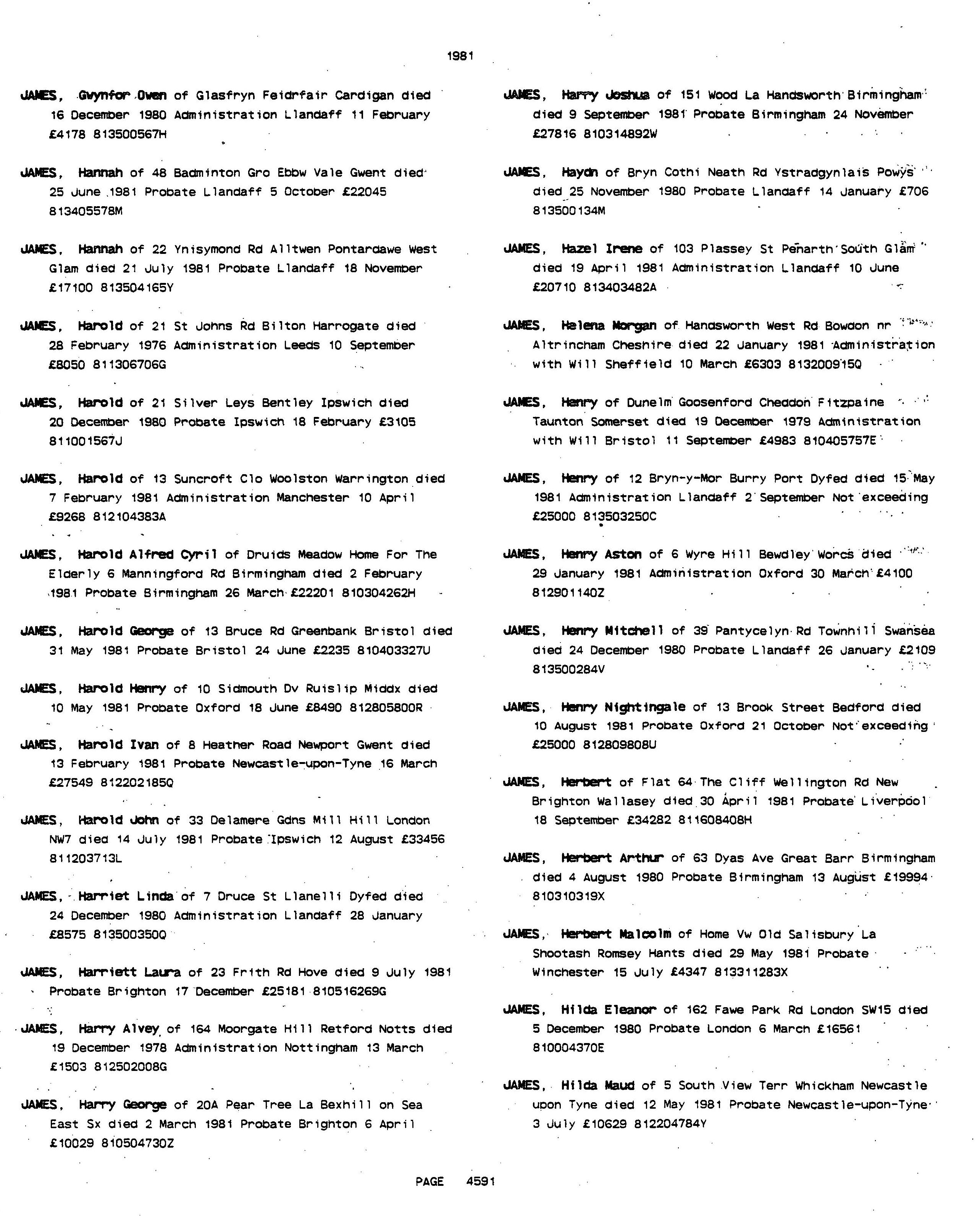 1981

JAMES, Gwynfor Owen of Glasfryn Feidrfair Cardigan died 16 December 1980 Administration Llandaff 11 February £4178 813500567H

JAMES, Hannah of 48 Badminton Gro Ebbw Vale Gwent died 25 June 1981 Probate Llandaff 5 October £22045 813405578M

JAMES, Hannah of 22 Ynisymond Rd Alltwen Pontardawe West Glam died 21 July 1981 Probate Llandaff 18 November £17100 813504165Y

JAMES, Harold of 21 St Johns Rd Bilton Harrogate died 28 February 1976 Administration Leeds 10 September £8050 811306706G

JAMES, Harold of 21 Silver Leys Bentley Ipswich died 20 December 1980 Probate Ipswich 18 February £3105 811001567J

JAMES, Harold of 13 Suncroft Clo Woolston Warrington died 7 February 1981 Administration Manchester 10 April £9268 812104383A

JAMES, Harold Alfred Cyril of Druids Meadow Home For The Elderly 6 Manningford Rd Birmingham died 2 February 1981 Probate Birmingham 26 March £22201 810304262H

JAMES, Harold George of 13 Bruce Rd Greenbank Bristol died 31 May 1981 Probate Bristol 24 June £2235 810403327U

JAMES, Harold Henry of 10 Sidmouth Dv Ruislip Middx died 10 May 1981 Probate Oxford 18 June £8490 812805800R

JAMES, Harold Ivan of 8 Heather Road Newport Gwent died 13 February 1981 Probate Newcastle-upon-Tyne 16 March £27549 812202185Q

JAMES, Harold John of 33 Delamere Gdns Mill Hill London NW7 died 14 July 1981 Probate Ipswich 12 August £33456 811203713L

JAMES, Harriet Linda of 7 Druce St Llanelli Dyfed died 24 December 1980 Administration Llandaff 28 January £8575 813500350Q

JAMES, Harriett Laura of 23 Frith Rd Hove died 9 July 1981 Probate Brighton 17 December £25181 810516269G

JAMES, Harry Alvey of 164 Moorgate Hill Retford Notts died 19 December 1978 Administration Nottingham 13 March £1503 812502008G

JAMES, Harry George of 20A Pear Tree La Bexhill on Sea East Sx died 2 March 1981 Probate Brighton 6 April £10029 810504730Z

JAMES, Harry Joshua of 151 Wood La Handsworth Birmingham died 9 September 1981 Probate Birmingham 24 November £27816 810314892W

JAMES, Haydn of Bryn Cothi Neath Rd Ystradgynlais Powys died 25 November 1980 Probate Llandaff 14 January £706 813500134M

JAMES, Hazel Irene of 103 Plassey St Penarth South Glam died 19 April 1981 Administration Llandaff 10 June £20710 813403482A

JAMES, Helena Morgan of Handsworth West Rd Bowdon nr Altrincham Cheshire died 22 January 1981 Administration with Will Sheffield 10 March £6303 813200915Q

JAMES, Henry of Dunelm Goosenford Cheddon Fitzpaine Taunton Somerset died 19 December 1979 Administration with Will Bristol 11 September £4983 810405757E

JAMES, Henry of 12 Bryn-y-Mor Burry Port Dyfed died 15 May 1981 Administration Llandaff 2 September Not exceeding £25000 813503250C

JAMES, Henry Aston of 6 Wyre Hill Bewdley Worcs died 29 January 1981 Administration Oxford 30 March £4100 812901140Z

JAMES, Henry Mitchell of 39 Pantycelyn Rd Townhill Swansea died 24 December 1980 Probate Llandaff 26 January £2109 813500284V

JAMES, Henry Nightingale of 13 Brook Street Bedford died 10 August 1981 Probate Oxford 21 October Not exceeding £25000 812809808U

JAMES, Herbert of Flat 64 The Cliff Wellington Rd New Brighton Wallasey died 30 April 1981 Probate Liverpool 18 September £34282 811608408H

JAMES, Herbert Arthur of 63 Dyas Ave Great Barr Birmingham died 4 August 1980 Probate Birmingham 13 August £19994 810310319X

JAMES, Herbert Malcolm of Home Vw Old Salisbury La Shootash Romsey Hants died 29 May 1981 Probate Winchester 15 July £4347 813311283X

JAMES, Hilda Eleanor of 162 Fawe Park Rd London SW15 died 5 December 1980 Probate London 6 March £16561 810004370E

JAMES, Hilda Maud of 5 South View Terr Whickham Newcastle upon Tyne died 12 May 1981 Probate Newcastle-upon-Tyne 3 July £10629 812204784Y

PAGE 4591